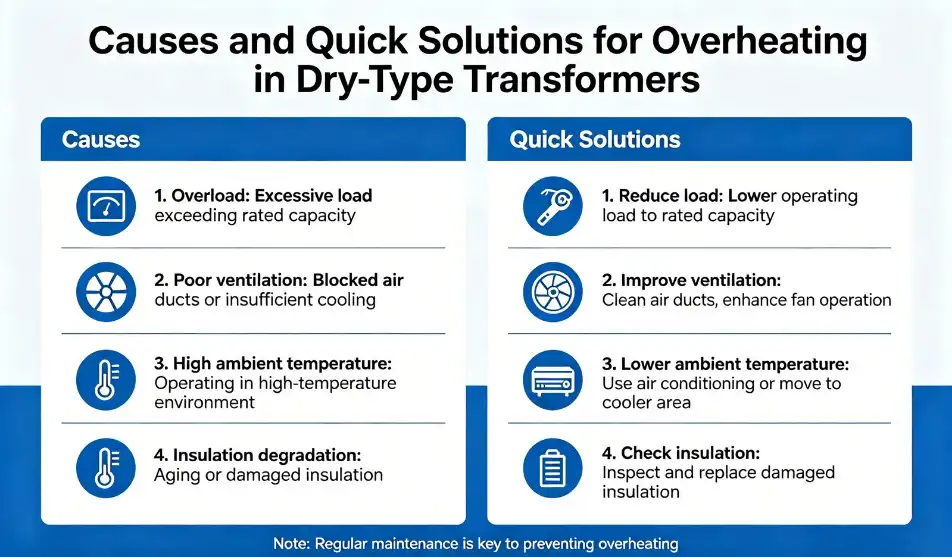 Causes and Quick Solutions for Overheating in Dry-Type Transformers

Causes

1. Overload: Excessive load exceeding rated capacity

2. Poor ventilation: Blocked air ducts or insufficient cooling

3. High ambient temperature: Operating in high-temperature environment

4. Insulation degradation: Aging or damaged insulation

Quick Solutions

1. Reduce load: Lower operating load to rated capacity

2. Improve ventilation: Clean air ducts, enhance fan operation

3. Lower ambient temperature: Use air conditioning or move to cooler area

4. Check insulation: Inspect and replace damaged insulation

Note: Regular maintenance is key to preventing overheating